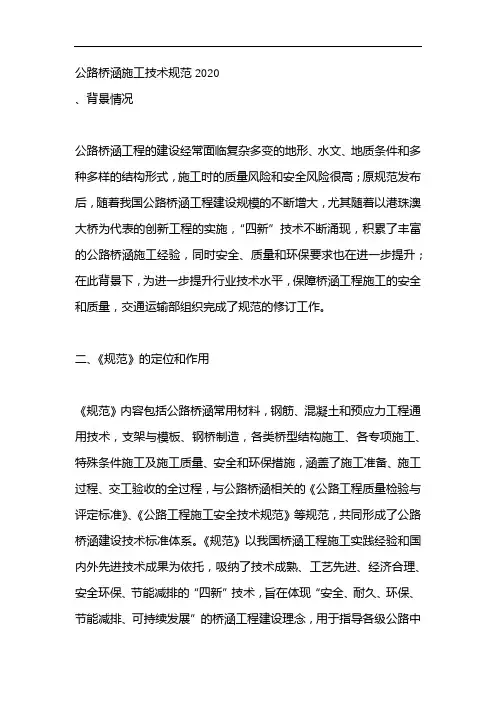 公路桥涵施工技术规范 2020
、背景情况

公路桥涵工程的建设经常面临复杂多变的地形、水文、地质条件和多种多样的结构形式，施工时的质量风险和安全风险很高；原规范发布后，随着我国公路桥涵工程建设规模的不断增大，尤其随着以港珠澳大桥为代表的创新工程的实施，“四新”技术不断涌现，积累了丰富的公路桥涵施工经验，同时安全、质量和环保要求也在进一步提升；在此背景下，为进一步提升行业技术水平，保障桥涵工程施工的安全和质量，交通运输部组织完成了规范的修订工作。

二、《规范》的定位和作用

《规范》内容包括公路桥涵常用材料，钢筋、混凝土和预应力工程通用技术，支架与模板、钢桥制造，各类桥型结构施工、各专项施工、特殊条件施工及施工质量、安全和环保措施，涵盖了施工准备、施工过程、交工验收的全过程，与公路桥涵相关的《公路工程质量检验与评定标准》、《公路工程施工安全技术规范》等规范，共同形成了公路桥涵建设技术标准体系。《规范》以我国桥涵工程施工实践经验和国内外先进技术成果为依托，吸纳了技术成熟、工艺先进、经济合理、安全环保、节能减排的“四新”技术，旨在体现“安全、耐久、环保、节能减排、可持续发展”的桥涵工程建设理念，用于指导各级公路中